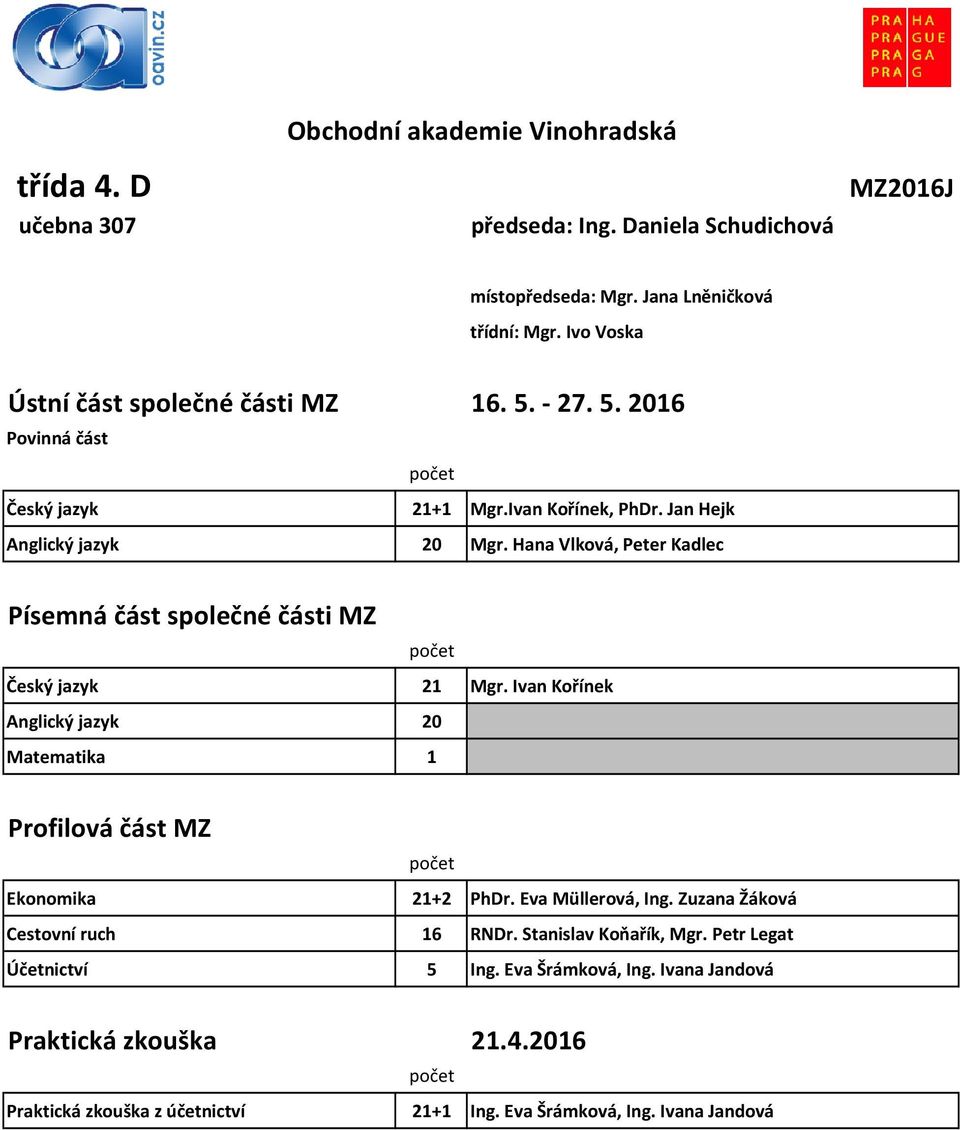 oavin.cz

PRA HA
PRA GUE
PRA GA
PRA G

Obchodní akademie Vinohradská

třída 4. D

MZ2016J

učebna 307

předseda: Ing. Daniela Schudichová

místopředseda: Mgr. Jana Lněničková

třídní: Mgr. Ivo Voska

Ústní část společné části MZ 16. 5. - 27. 5. 2016

Povinná část

| | počet | |
|---|---|---|
| Český jazyk | 21+1 | Mgr.Ivan Kořínek, PhDr. Jan Hejk |
| Anglický jazyk | 20 | Mgr. Hana Vlková, Peter Kadlec |

Písemná část společné části MZ

| | počet | |
|---|---|---|
| Český jazyk | 21 | Mgr. Ivan Kořínek |
| Anglický jazyk | 20 | |
| Matematika | 1 | |

Profilová část MZ

| | počet | |
|---|---|---|
| Ekonomika | 21+2 | PhDr. Eva Müllerová, Ing. Zuzana Žáková |
| Cestovní ruch | 16 | RNDr. Stanislav Koňařík, Mgr. Petr Legat |
| Účetnictví | 5 | Ing. Eva Šrámková, Ing. Ivana Jandová |

Praktická zkouška 21.4.2016

| | počet | |
|---|---|---|
| Praktická zkouška z účetnictví | 21+1 | Ing. Eva Šrámková, Ing. Ivana Jandová |